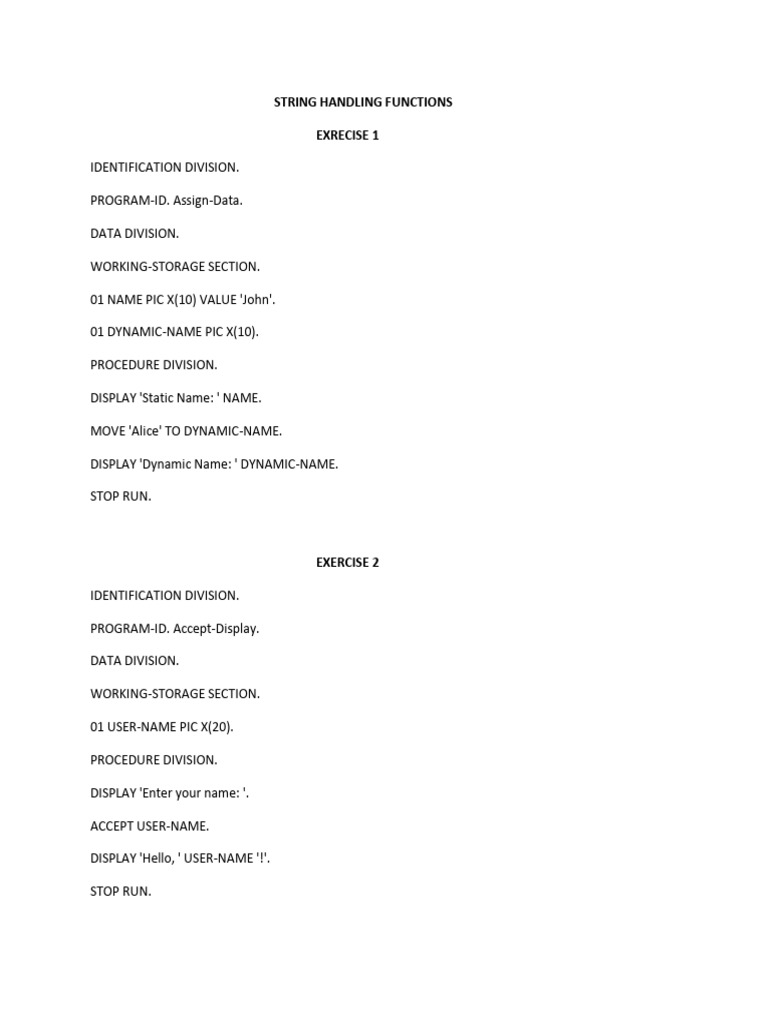 STRING HANDLING FUNCTIONS

EXRECISE 1

IDENTIFICATION DIVISION.

PROGRAM-ID. Assign-Data.

DATA DIVISION.

WORKING-STORAGE SECTION.

01 NAME PIC X(10) VALUE 'John'.

01 DYNAMIC-NAME PIC X(10).

PROCEDURE DIVISION.

DISPLAY 'Static Name: ' NAME.

MOVE 'Alice' TO DYNAMIC-NAME.

DISPLAY 'Dynamic Name: ' DYNAMIC-NAME.

STOP RUN.

EXERCISE 2

IDENTIFICATION DIVISION.

PROGRAM-ID. Accept-Display.

DATA DIVISION.

WORKING-STORAGE SECTION.

01 USER-NAME PIC X(20).

PROCEDURE DIVISION.

DISPLAY 'Enter your name: '.

ACCEPT USER-NAME.

DISPLAY 'Hello, ' USER-NAME '!'.

STOP RUN.